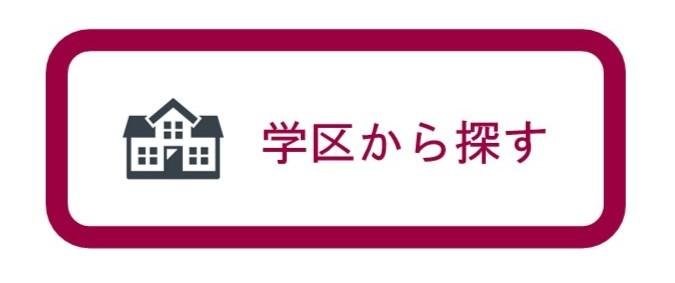 学区から探す